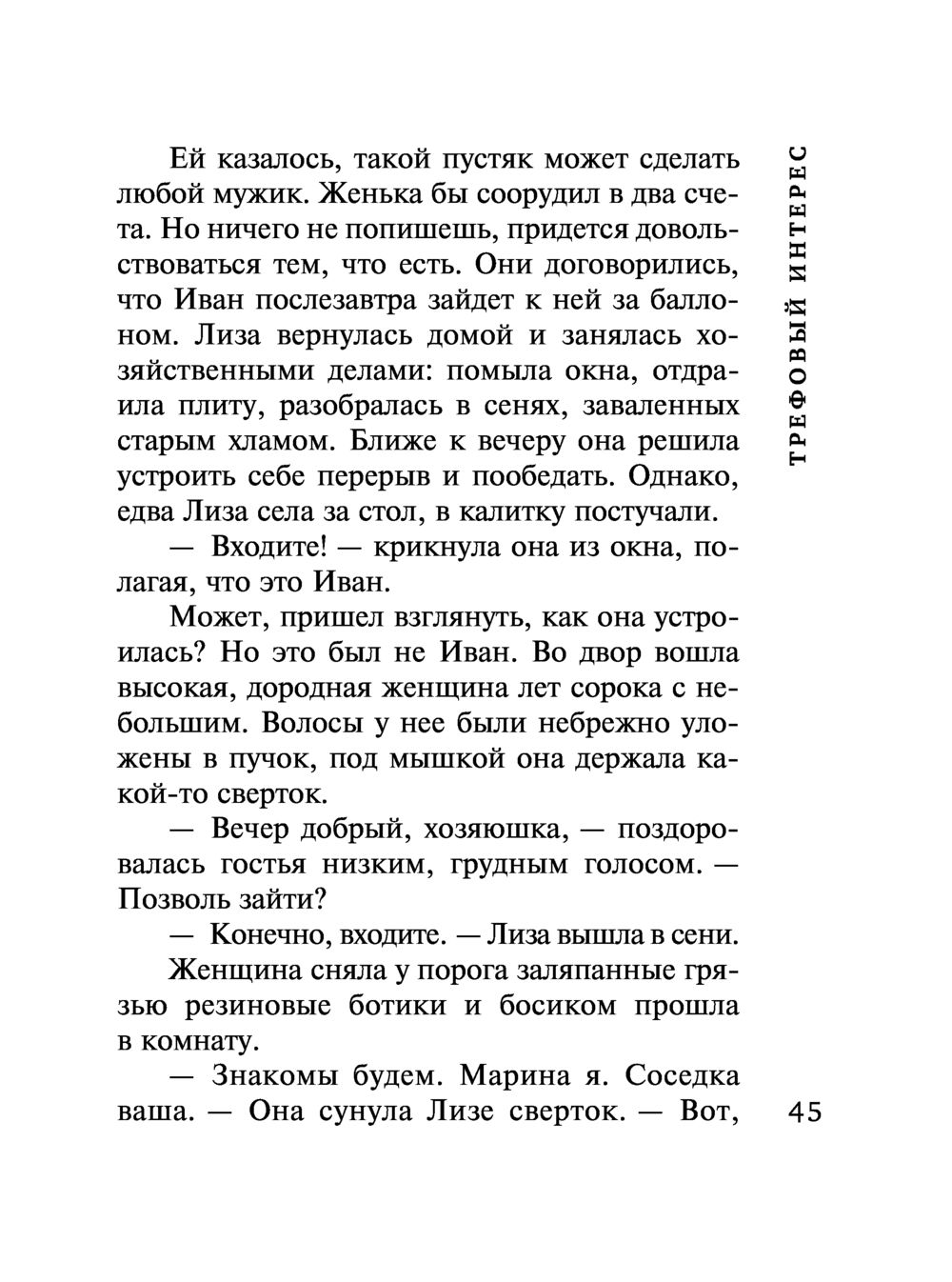 Ей казалось, такой пустяк может сделать любой мужик. Женька бы соорудил в два счета. Но ничего не попишешь, придется довольствоваться тем, что есть. Они договорились, что Иван послезавтра зайдет к ней за баллоном. Лиза вернулась домой и занялась хозяйственными делами: помыла окна, отдраила плиту, разобралась в сенях, заваленных старым хламом. Ближе к вечеру она решила устроить себе перерыв и пообедать. Однако, едва Лиза села за стол, в калитку постучали.

— Входите! — крикнула она из окна, полагая, что это Иван.

Может, пришел взглянуть, как она устроилась? Но это был не Иван. Во двор вошла высокая, дородная женщина лет сорока с небольшим. Волосы у нее были небрежно уложены в пучок, под мышкой она держала какой-то сверток.

— Вечер добрый, хозяюшка, — поздоровалась гостья низким, грудным голосом. — Позволь зайти?

— Конечно, входите. — Лиза вышла в сени.

Женщина сняла у порога заляпанные грязью резиновые ботики и босиком прошла в комнату.

— Знакомы будем. Марина я. Соседка ваша. — Она сунула Лизе сверток. — Вот,

ТРЕФОВЫЙ ИНТЕРЕС

45